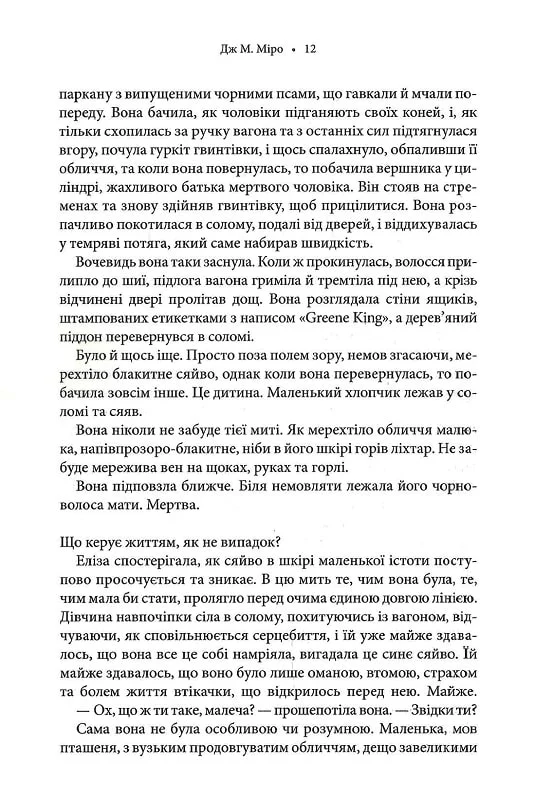 Дж М. Міро • 12

паркану з випущеними чорними псами, що гавкали й мчали попереду. Вона бачила, як чоловіки підганяють своїх коней, і, як тільки схопилась за ручку вагона та з останніх сил підтягнулася вгору, почула гуркіт гвинтівки, і щось спалахнуло, обпаливши її обличчя, та коли вона повернулась, то побачила вершника у циліндрі, жахливого батька мертвого чоловіка. Він стояв на стременах та знову здійняв гвинтівку, щоб прицілитися. Вона розпачливо покотилася в солому, подалі від дверей, і віддихувалась у темряві потяга, який саме набирав швидкість.

Вочевидь вона таки заснула. Коли ж прокинулась, волосся прилипло до шиї, підлога вагона гриміла й тремтіла під нею, а крізь відчинені двері пролітав дощ. Вона розглядала стіни ящиків, штампованих етикетками з написом «Greene King», а дерев'яний піддон перевернувся в соломі.

Було й щось іще. Просто поза полем зору, немов згасаючи, мерехтіло блакитне сяйво, однак коли вона перевернулась, то побачила зовсім інше. Це дитина. Маленький хлопчик лежав у соломі та сяяв.

Вона ніколи не забуде тієї миті. Як мерехтіло обличчя малюка, напівпрозоро-блакитне, ніби в його шкірі горів ліхтар. Не забуде мережива вен на щоках, руках та горлі.

Вона підповзла ближче. Біля немовляти лежала його чорноволоса мати. Мертва.

Що керує життям, як не випадок?

Еліза спостерігала, як сяйво в шкірі маленької істоти поступово просочується та зникає. В цю мить те, чим вона була, те, чим мала би стати, пролягло перед очима єдиною довгою лінією. Дівчина навпочіпки сіла в солому, похитуючись із вагоном, відчуваючи, як сповільнюється серцебиття, і їй уже майже здавалось, що вона все це собі намріяла, вигадала це синє сяйво. Їй майже здавалось, що воно було лише оманою, втомою, страхом та болем життя втікачки, що відкрилось перед нею. Майже.

— Ох, що ж ти таке, малеча? — прошепотіла вона. — Звідки ти?

Сама вона не була особливою чи розумною. Маленька, мов пташеня, з вузьким продовгуватим обличчям, дещо завеликими